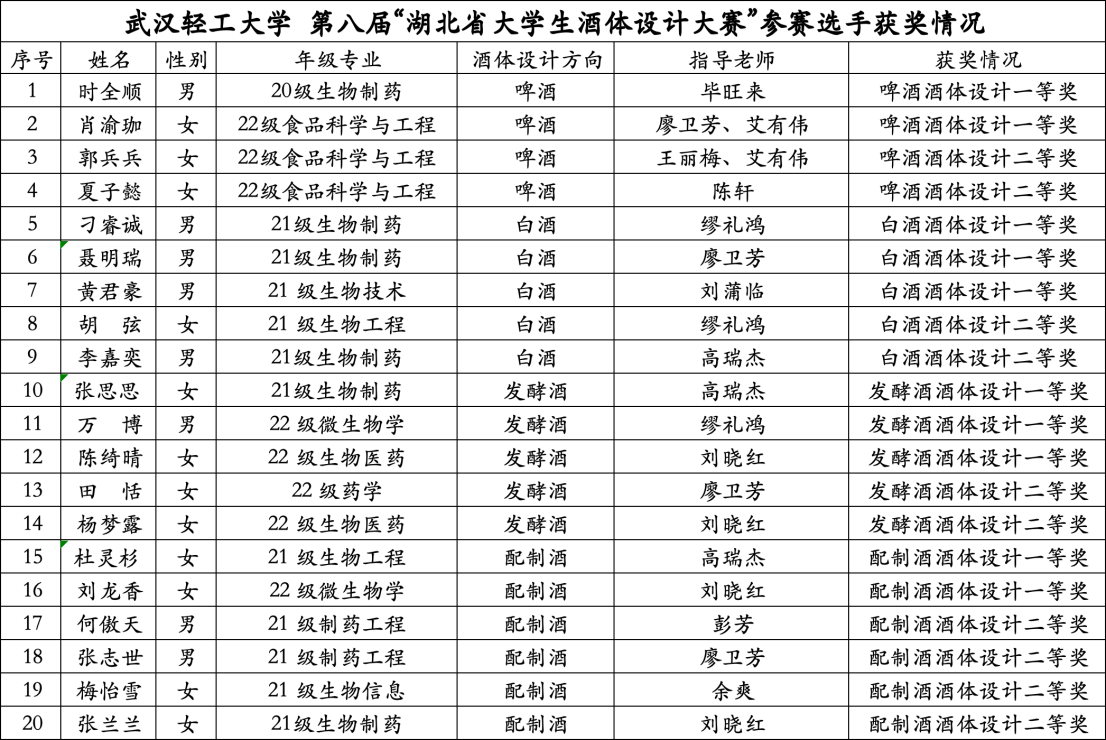 武汉轻工大学 第八届“湖北省大学生酒体设计大赛”参赛选手获奖情况

| 序号 | 姓名 | 性别 | 年级专业 | 酒体设计方向 | 指导老师 | 获奖情况 |
|---|---|---|---|---|---|---|
| 1 | 时全顺 | 男 | 20级生物制药 | 啤酒 | 毕旺来 | 啤酒酒体设计一等奖 |
| 2 | 肖渝珈 | 女 | 22级食品科学与工程 | 啤酒 | 廖卫芳、艾有伟 | 啤酒酒体设计一等奖 |
| 3 | 郭兵兵 | 女 | 22级食品科学与工程 | 啤酒 | 王丽梅、艾有伟 | 啤酒酒体设计二等奖 |
| 4 | 夏子懿 | 女 | 22级食品科学与工程 | 啤酒 | 陈轩 | 啤酒酒体设计二等奖 |
| 5 | 刁睿诚 | 男 | 21级生物制药 | 白酒 | 缪礼鸿 | 白酒酒体设计一等奖 |
| 6 | 聂明瑞 | 男 | 21级生物制药 | 白酒 | 廖卫芳 | 白酒酒体设计一等奖 |
| 7 | 黄君豪 | 男 | 21 级生物技术 | 白酒 | 刘蒲临 | 白酒酒体设计一等奖 |
| 8 | 胡 弦 | 女 | 21 级生物工程 | 白酒 | 缪礼鸿 | 白酒酒体设计二等奖 |
| 9 | 李嘉奕 | 男 | 21级生物制药 | 白酒 | 高瑞杰 | 白酒酒体设计二等奖 |
| 10 | 张思思 | 女 | 21级生物制药 | 发酵酒 | 高瑞杰 | 发酵酒酒体设计一等奖 |
| 11 | 万 博 | 男 | 22 级微生物学 | 发酵酒 | 缪礼鸿 | 发酵酒酒体设计一等奖 |
| 12 | 陈绮晴 | 女 | 22 级生物医药 | 发酵酒 | 刘晓红 | 发酵酒酒体设计一等奖 |
| 13 | 田 恬 | 女 | 22 级药学 | 发酵酒 | 廖卫芳 | 发酵酒酒体设计二等奖 |
| 14 | 杨梦露 | 女 | 22 级生物医药 | 发酵酒 | 刘晓红 | 发酵酒酒体设计二等奖 |
| 15 | 杜灵杉 | 女 | 21 级生物工程 | 配制酒 | 高瑞杰 | 配制酒酒体设计一等奖 |
| 16 | 刘龙香 | 女 | 22 级微生物学 | 配制酒 | 刘晓红 | 配制酒酒体设计一等奖 |
| 17 | 何傲天 | 男 | 21 级制药工程 | 配制酒 | 彭芳 | 配制酒酒体设计二等奖 |
| 18 | 张志世 | 男 | 21 级制药工程 | 配制酒 | 廖卫芳 | 配制酒酒体设计二等奖 |
| 19 | 梅怡雪 | 女 | 21 级生物信息 | 配制酒 | 余爽 | 配制酒酒体设计二等奖 |
| 20 | 张兰兰 | 女 | 21级生物制药 | 配制酒 | 刘晓红 | 配制酒酒体设计二等奖 |